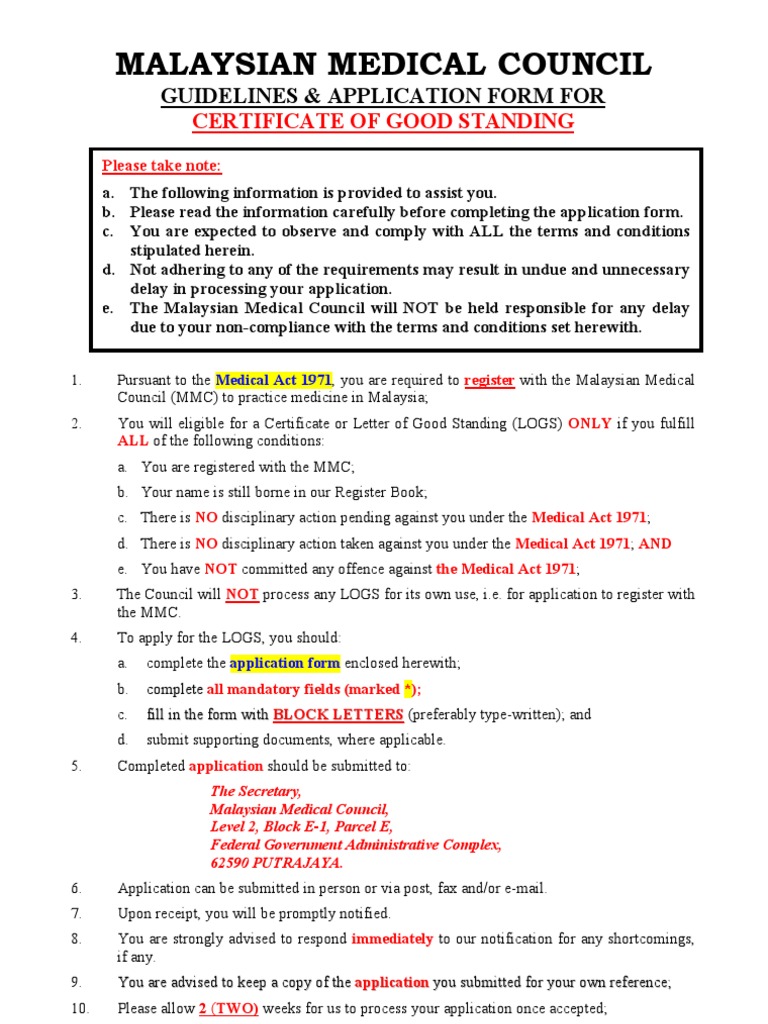 MALAYSIAN MEDICAL COUNCIL
GUIDELINES & APPLICATION FORM FOR
CERTIFICATE OF GOOD STANDING

Please take note:
a. The following information is provided to assist you.
b. Please read the information carefully before completing the application form.
c. You are expected to observe and comply with ALL the terms and conditions stipulated herein.
d. Not adhering to any of the requirements may result in undue and unnecessary delay in processing your application.
e. The Malaysian Medical Council will NOT be held responsible for any delay due to your non-compliance with the terms and conditions set herewith.

1. Pursuant to the Medical Act 1971, you are required to register with the Malaysian Medical Council (MMC) to practice medicine in Malaysia;

2. You will eligible for a Certificate or Letter of Good Standing (LOGS) ONLY if you fulfill ALL of the following conditions:

a. You are registered with the MMC;

b. Your name is still borne in our Register Book;

c. There is NO disciplinary action pending against you under the Medical Act 1971;

d. There is NO disciplinary action taken against you under the Medical Act 1971; AND

e. You have NOT committed any offence against the Medical Act 1971;

3. The Council will NOT process any LOGS for its own use, i.e. for application to register with the MMC.

4. To apply for the LOGS, you should:

a. complete the application form enclosed herewith;

b. complete all mandatory fields (marked *);

c. fill in the form with BLOCK LETTERS (preferably type-written); and

d. submit supporting documents, where applicable.

5. Completed application should be submitted to:

The Secretary,
Malaysian Medical Council,
Level 2, Block E-1, Parcel E,
Federal Government Administrative Complex,
62590 PUTRAJAYA.

6. Application can be submitted in person or via post, fax and/or e-mail.

7. Upon receipt, you will be promptly notified.

8. You are strongly advised to respond immediately to our notification for any shortcomings, if any.

9. You are advised to keep a copy of the application you submitted for your own reference;

10. Please allow 2 (TWO) weeks for us to process your application once accepted;